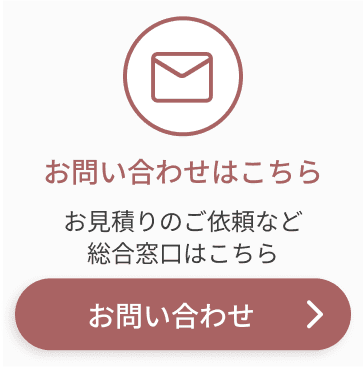 お問い合わせはこちら

お見積りのご依頼など
総合窓口はこちら

お問い合わせ